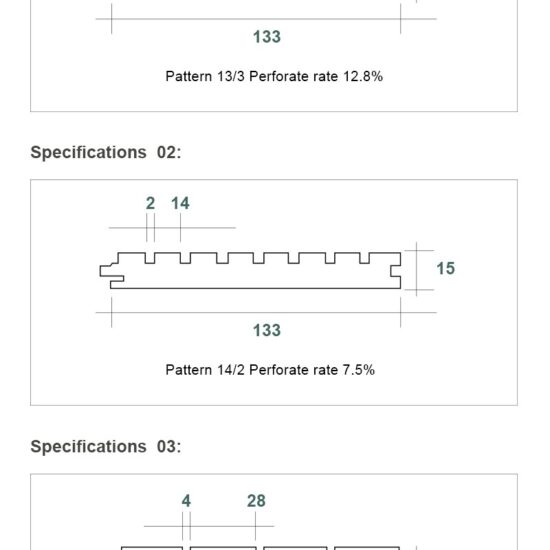 133

Pattern 13/3 Perforate rate 12.8%

Specifications 02:

2 14

15

133

Pattern 14/2 Perforate rate 7.5%

Specifications 03:

4 28